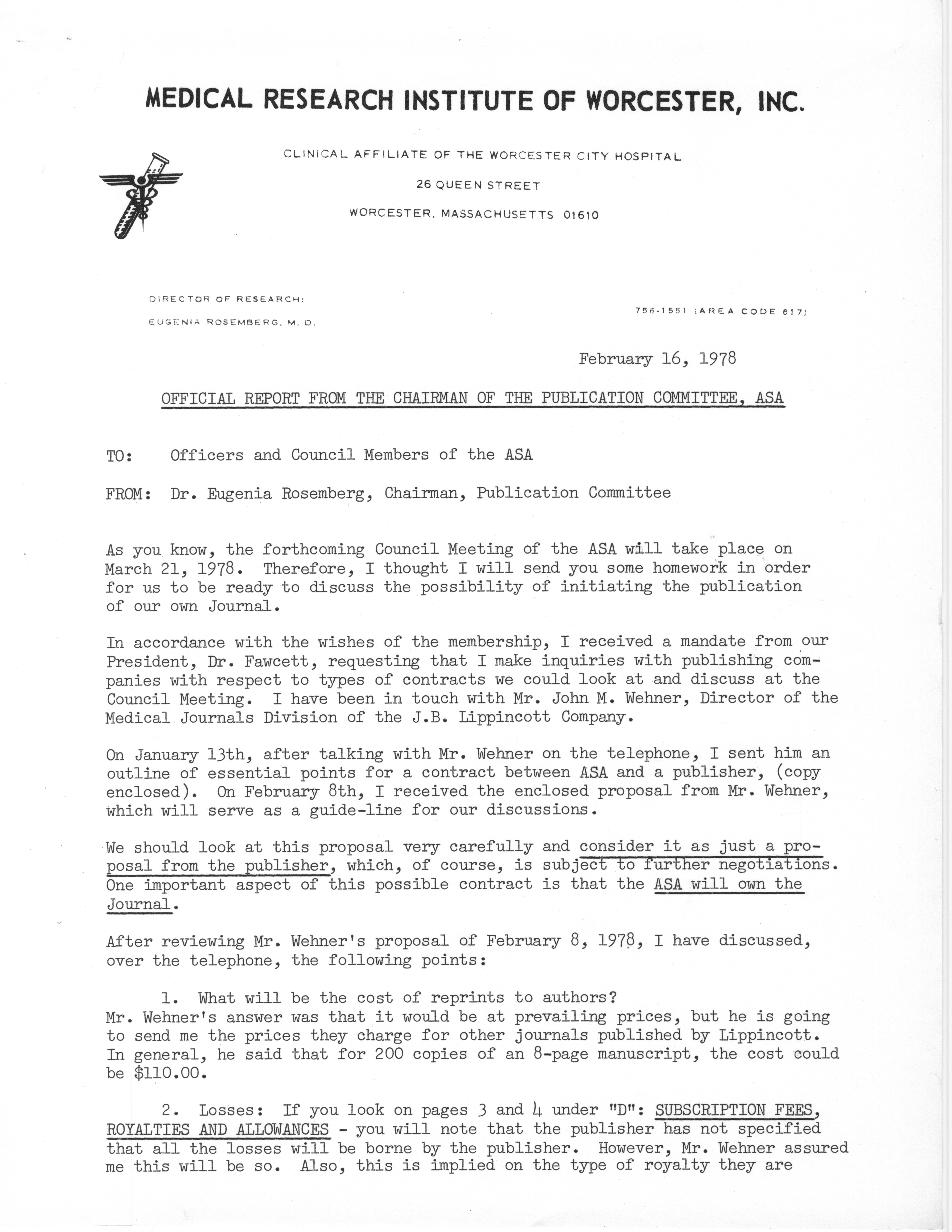 MEDICAL RESEARCH INSTITUTE OF WORCESTER, INC.

CLINICAL AFFILIATE OF THE WORCESTER CITY HOSPITAL
26 QUEEN STREET
WORCESTER, MASSACHUSETTS 01610

DIRECTOR OF RESEARCH:
EUGENIA ROSEMBERG, M. D.

756-1551 (AREA CODE 617)

February 16, 1978

OFFICIAL REPORT FROM THE CHAIRMAN OF THE PUBLICATION COMMITTEE, ASA

TO: Officers and Council Members of the ASA

FROM: Dr. Eugenia Rosemberg, Chairman, Publication Committee

As you know, the forthcoming Council Meeting of the ASA will take place on March 21, 1978. Therefore, I thought I will send you some homework in order for us to be ready to discuss the possibility of initiating the publication of our own Journal.

In accordance with the wishes of the membership, I received a mandate from our President, Dr. Fawcett, requesting that I make inquiries with publishing companies with respect to types of contracts we could look at and discuss at the Council Meeting. I have been in touch with Mr. John M. Wehner, Director of the Medical Journals Division of the J.B. Lippincott Company.

On January 13th, after talking with Mr. Wehner on the telephone, I sent him an outline of essential points for a contract between ASA and a publisher, (copy enclosed). On February 8th, I received the enclosed proposal from Mr. Wehner, which will serve as a guide-line for our discussions.

We should look at this proposal very carefully and consider it as just a proposal from the publisher, which, of course, is subject to further negotiations. One important aspect of this possible contract is that the ASA will own the Journal.

After reviewing Mr. Wehner's proposal of February 8, 1978, I have discussed, over the telephone, the following points:

1. What will be the cost of reprints to authors?
Mr. Wehner's answer was that it would be at prevailing prices, but he is going to send me the prices they charge for other journals published by Lippincott. In general, he said that for 200 copies of an 8-page manuscript, the cost could be $110.00.

2. Losses: If you look on pages 3 and 4 under "D": SUBSCRIPTION FEES, ROYALTIES AND ALLOWANCES - you will note that the publisher has not specified that all the losses will be borne by the publisher. However, Mr. Wehner assured me this will be so. Also, this is implied on the type of royalty they are